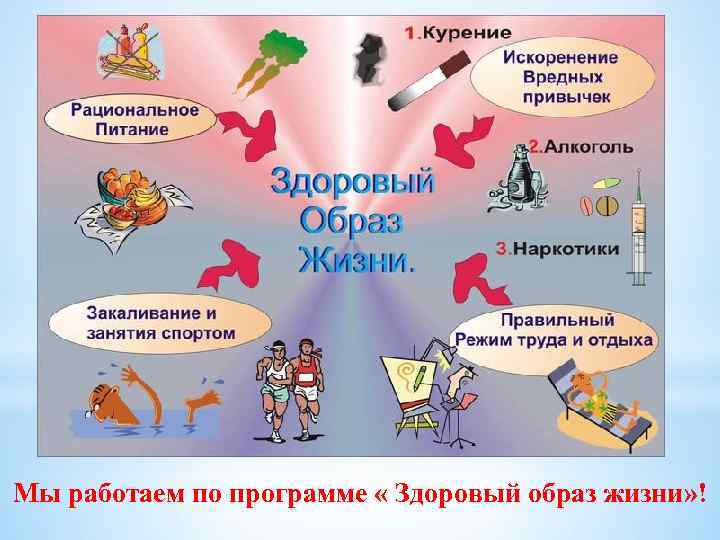 1.Курение

Искоренение
Вредных
привычек

Рациональное
Питание

2.Алкоголь

Здоровый
Образ
Жизни.

3.Наркотики

Закаливание и
занятия спортом

Правильный
Режим труда и отдыха

Мы работаем по программе « Здоровый образ жизни»!